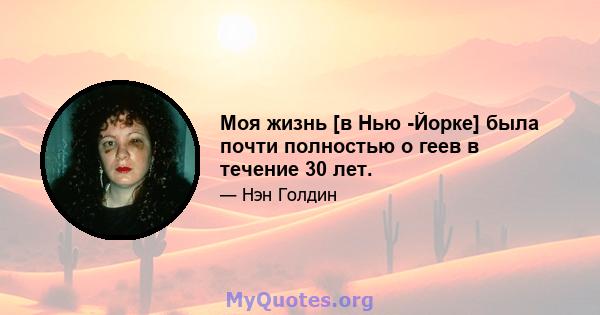 Моя жизнь [в Нью -Йорке] была почти полностью о геев в течение 30 лет.

— Нэн Голдин

MyQuotes.org